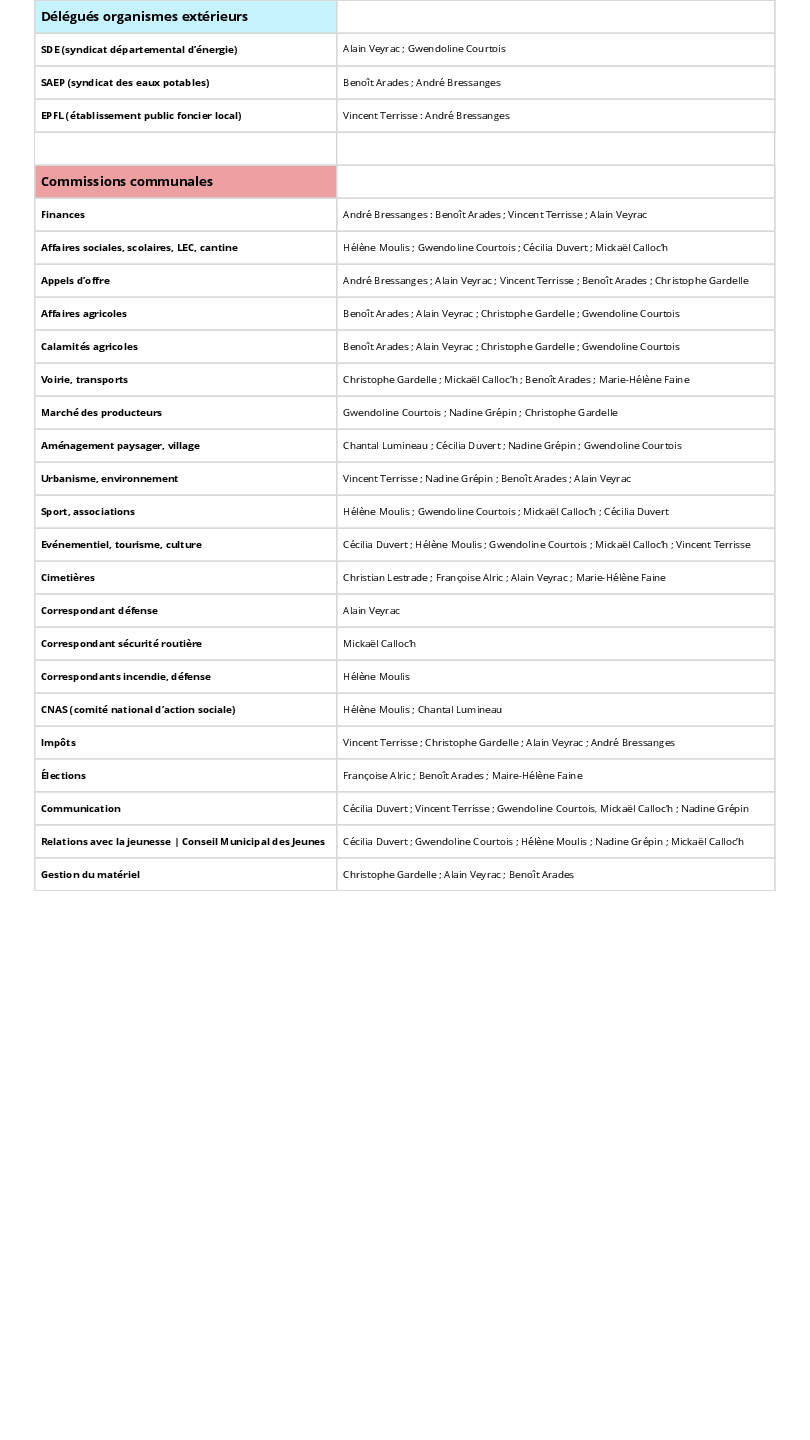 | Délégués organismes extérieurs | |
|---|---|
| SDE (syndicat départemental d'énergie) | Alain Veyrac ; Gwendoline Courtois |
| SAEP (syndicat des eaux potables) | Benoît Arades ; André Bressanges |
| EPFL (établissement public foncier local) | Vincent Terrisse : André Bressanges |
| | |
| Commissions communales | |
| Finances | André Bressanges : Benoît Arades ; Vincent Terrisse ; Alain Veyrac |
| Affaires sociales, scolaires, LEC, cantine | Hélène Moulis ; Gwendoline Courtois ; Cécilia Duvert ; Mickaël Calloc'h |
| Appels d'offre | André Bressanges ; Alain Veyrac ; Vincent Terrisse ; Benoît Arades ; Christophe Gardelle |
| Affaires agricoles | Benoît Arades ; Alain Veyrac ; Christophe Gardelle ; Gwendoline Courtois |
| Calamités agricoles | Benoît Arades ; Alain Veyrac ; Christophe Gardelle ; Gwendoline Courtois |
| Voirie, transports | Christophe Gardelle ; Mickaël Calloc'h ; Benoît Arades ; Marie-Hélène Faine |
| Marché des producteurs | Gwendoline Courtois ; Nadine Grépin ; Christophe Gardelle |
| Aménagement paysager, village | Chantal Lumineau ; Cécilia Duvert ; Nadine Grépin ; Gwendoline Courtois |
| Urbanisme, environnement | Vincent Terrisse ; Nadine Grépin ; Benoît Arades ; Alain Veyrac |
| Sport, associations | Hélène Moulis ; Gwendoline Courtois ; Mickaël Calloc'h ; Cécilia Duvert |
| Evénementiel, tourisme, culture | Cécilia Duvert ; Hélène Moulis ; Gwendoline Courtois ; Mickaël Calloc'h ; Vincent Terrisse |
| Cimetières | Christian Lestrade ; Françoise Alric ; Alain Veyrac ; Marie-Hélène Faine |
| Correspondant défense | Alain Veyrac |
| Correspondant sécurité routière | Mickaël Calloc'h |
| Correspondants incendie, défense | Hélène Moulis |
| CNAS (comité national d'action sociale) | Hélène Moulis ; Chantal Lumineau |
| Impôts | Vincent Terrisse ; Christophe Gardelle ; Alain Veyrac ; André Bressanges |
| Élections | Françoise Alric ; Benoît Arades ; Maire-Hélène Faine |
| Communication | Cécilia Duvert ; Vincent Terrisse ; Gwendoline Courtois, Mickaël Calloc'h ; Nadine Grépin |
| Relations avec la jeunesse \| Conseil Municipal des Jeunes | Cécilia Duvert ; Gwendoline Courtois ; Hélène Moulis ; Nadine Grépin ; Mickaël Calloc'h |
| Gestion du matériel | Christophe Gardelle ; Alain Veyrac ; Benoît Arades |